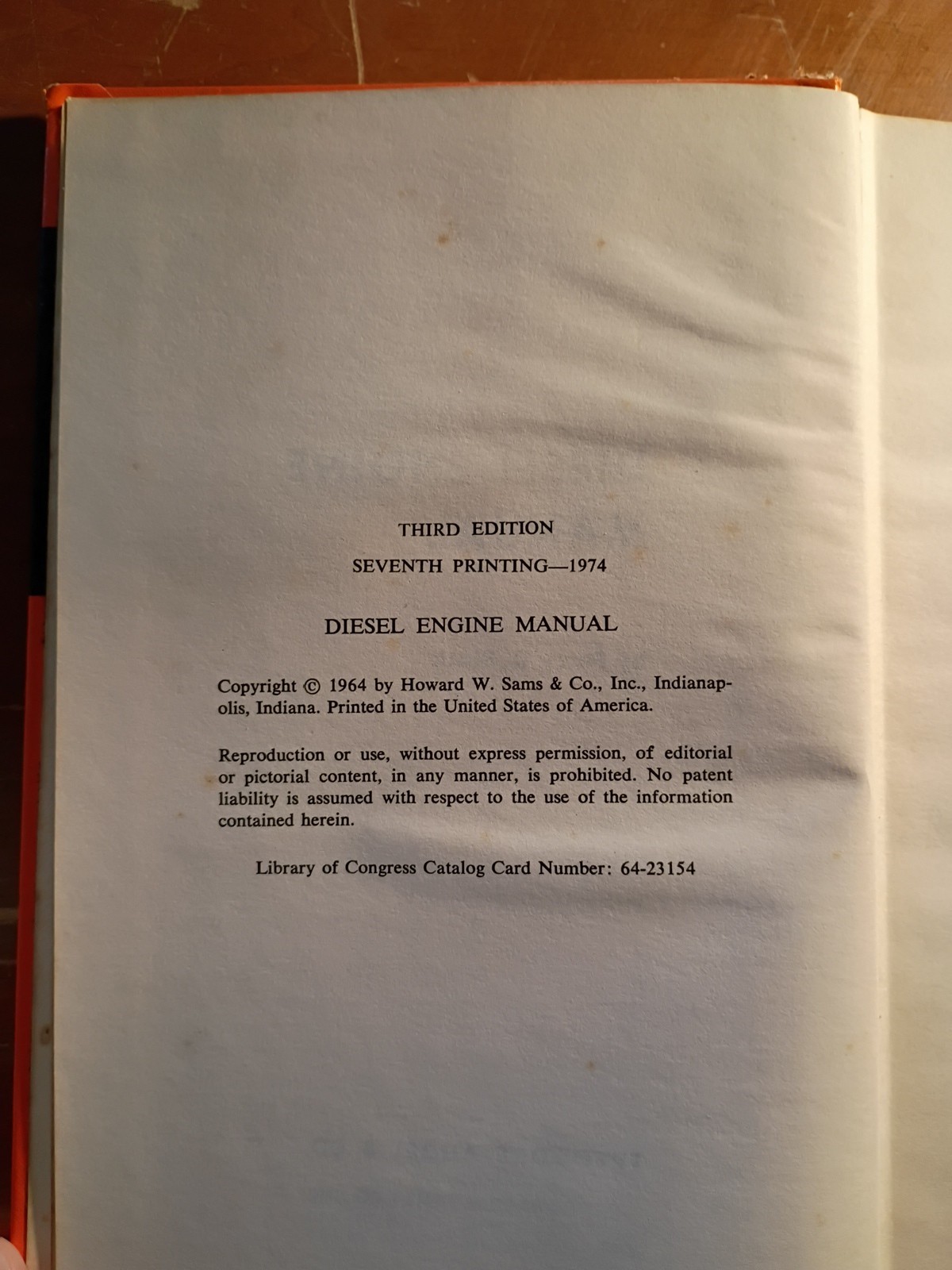 THIRD EDITION

SEVENTH PRINTING—1974

DIESEL ENGINE MANUAL

Copyright © 1964 by Howard W. Sams & Co., Inc., Indianapolis, Indiana. Printed in the United States of America.

Reproduction or use, without express permission, of editorial or pictorial content, in any manner, is prohibited. No patent liability is assumed with respect to the use of the information contained herein.

Library of Congress Catalog Card Number: 64-23154